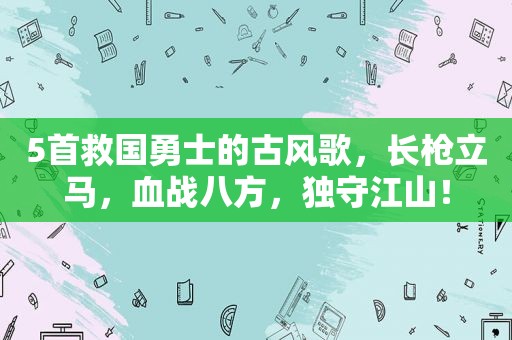 5首救国勇士的古风歌，长枪立马，血战八方，独守江山！

STATIONERY